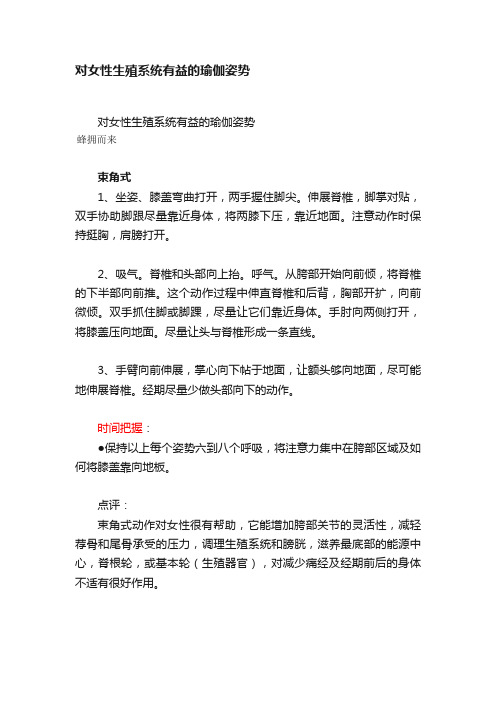 对女性生殖系统有益的瑜伽姿势

对女性生殖系统有益的瑜伽姿势
蜂拥而来

束角式
1、坐姿、膝盖弯曲打开，两手握住脚尖。伸展脊椎，脚掌对贴，双手协助脚跟尽量靠近身体，将两膝下压，靠近地面。注意动作时保持挺胸，肩膀打开。

2、吸气。脊椎和头部向上抬。呼气。从胯部开始向前倾，将脊椎的下半部向前推。这个动作过程中伸直脊椎和后背，胸部开扩，向前微倾。双手抓住脚或脚踝，尽量让它们靠近身体。手肘向两侧打开，将膝盖压向地面。尽量让头与脊椎形成一条直线。

3、手臂向前伸展，掌心向下帖于地面，让额头够向地面，尽可能地伸展脊椎。经期尽量少做头部向下的动作。

时间把握：
●保持以上每个姿势六到八个呼吸，将注意力集中在胯部区域及如何将膝盖靠向地板。

点评：
束角式动作对女性很有帮助，它能增加胯部关节的灵活性，减轻荐骨和尾骨承受的压力，调理生殖系统和膀胱，滋养最底部的能源中心，脊根轮，或基本轮（生殖器官），对减少痛经及经期前后的身体不适有很好作用。